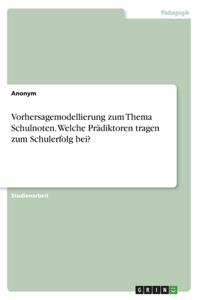 Pädagogik

Anonym

Vorhersagemodellierung zum Thema Schulnoten. Welche Prädiktoren tragen zum Schulerfolg bei?

Studienarbeit

GRIN